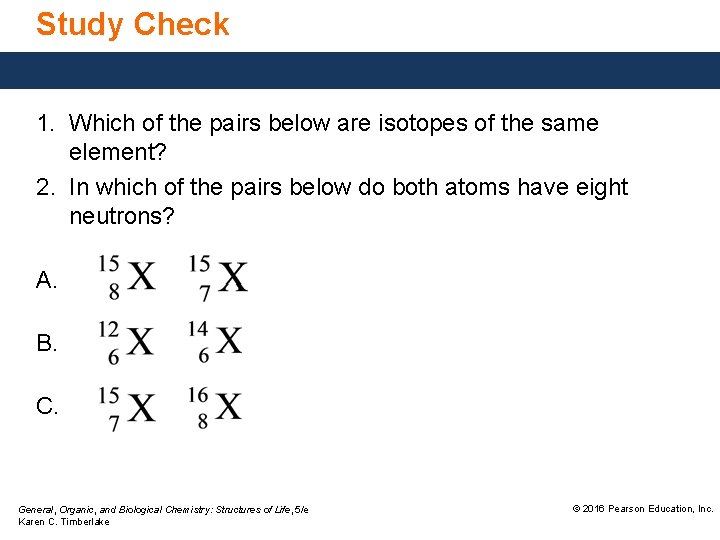 Study Check

1. Which of the pairs below are isotopes of the same element?
2. In which of the pairs below do both atoms have eight neutrons?

A. $^{15}_{8}X$ $^{15}_{7}X$

B. $^{12}_{6}X$ $^{14}_{6}X$

C. $^{15}_{7}X$ $^{16}_{8}X$

General, Organic, and Biological Chemistry: Structures of Life, 5/e
Karen C. Timberlake

© 2016 Pearson Education, Inc.